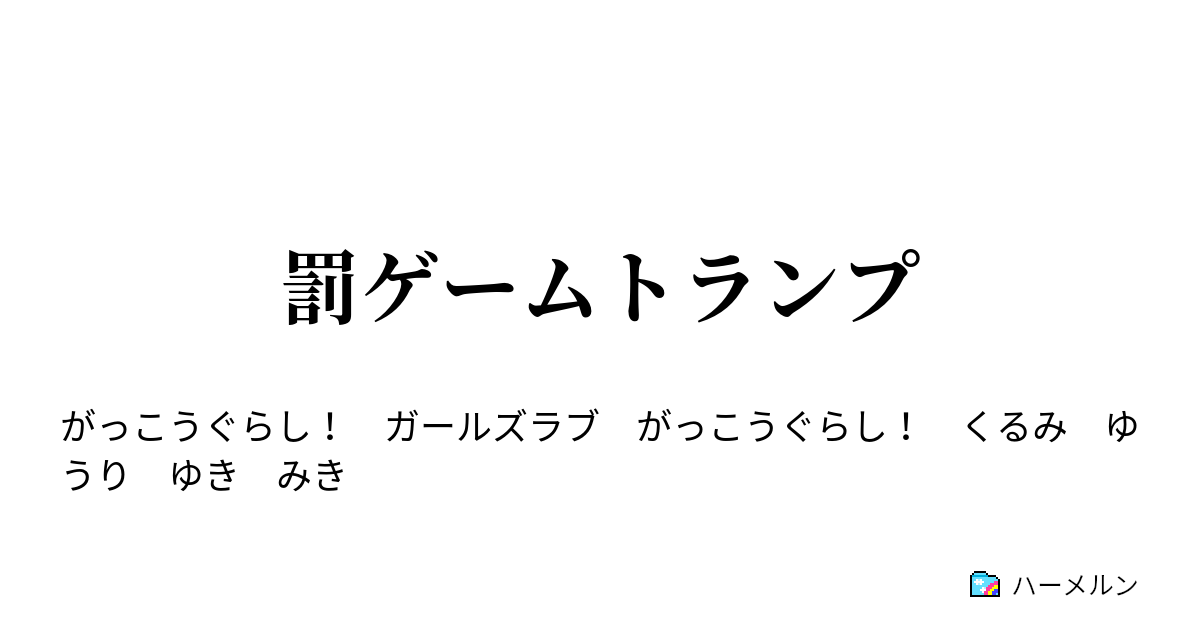 罰ゲームトランプ

がっこうぐらし！　ガールズラブ　がっこうぐらし！　くるみ　ゆうり　ゆき　みき

ハーメルン